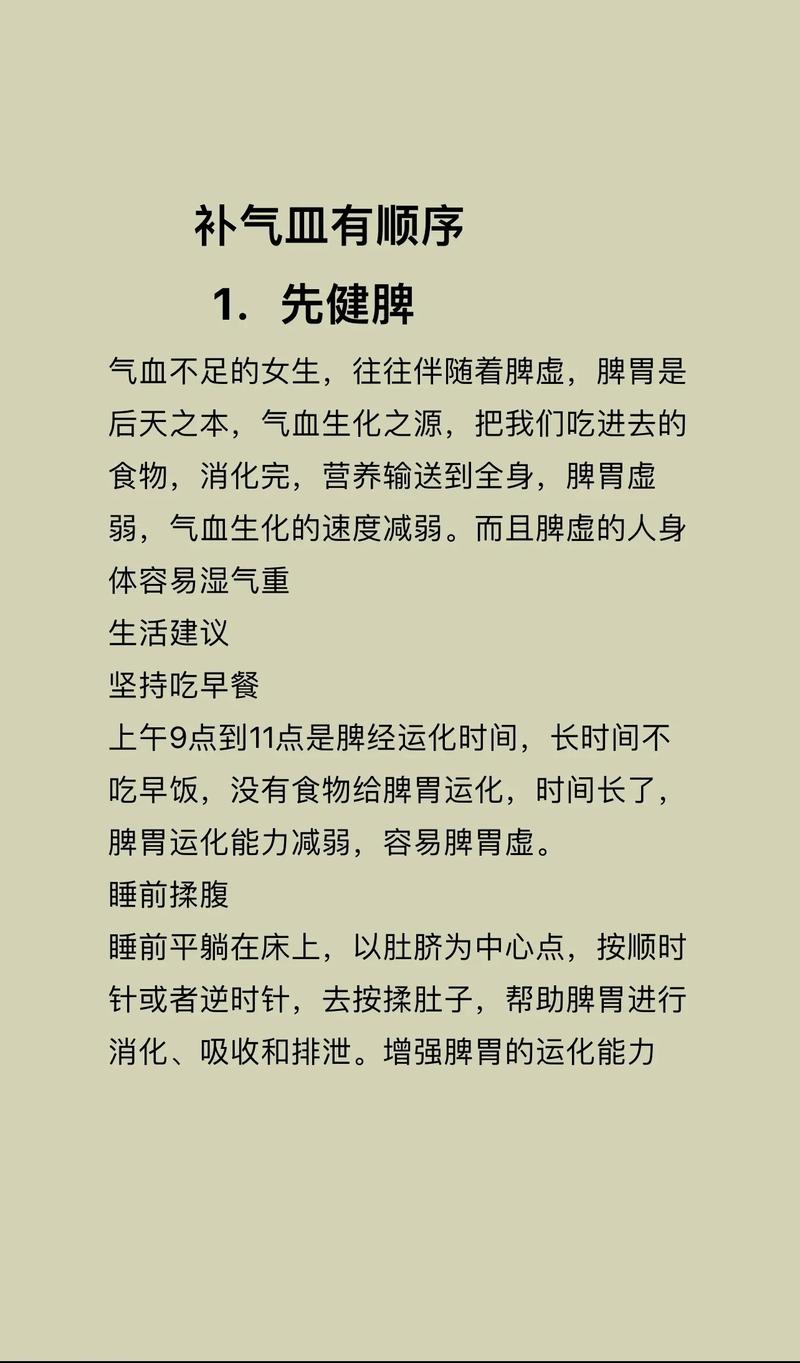 补气血有顺序

1. 先健脾

气血不足的女生，往往伴随着脾虚，脾胃是后天之本，气血生化之源，把我们吃进去的食物，消化完，营养输送到全身，脾胃虚弱，气血生化的速度减弱。而且脾虚的人身体容易湿气重

生活建议

坚持吃早餐

上午9点到11点是脾经运化时间，长时间不吃早饭，没有食物给脾胃运化，时间长了，脾胃运化能力减弱，容易脾胃虚。

睡前揉腹

睡前平躺在床上，以肚脐为中心点，按顺时针或者逆时针，去按揉肚子，帮助脾胃进行消化、吸收和排泄。增强脾胃的运化能力